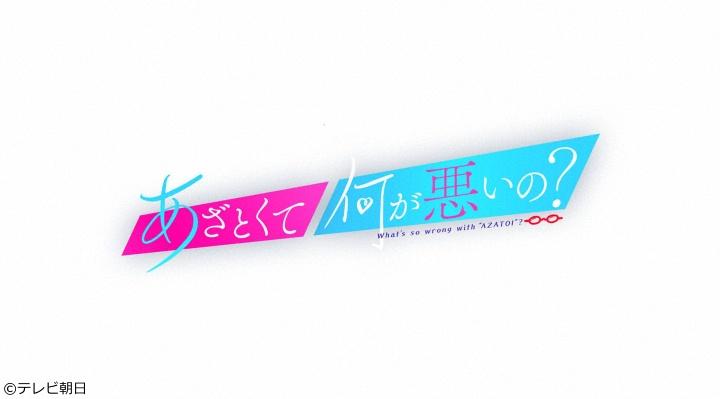 あざとくて何が悪いの?
What's so wrong with "AZATOI"?

©テレビ朝日